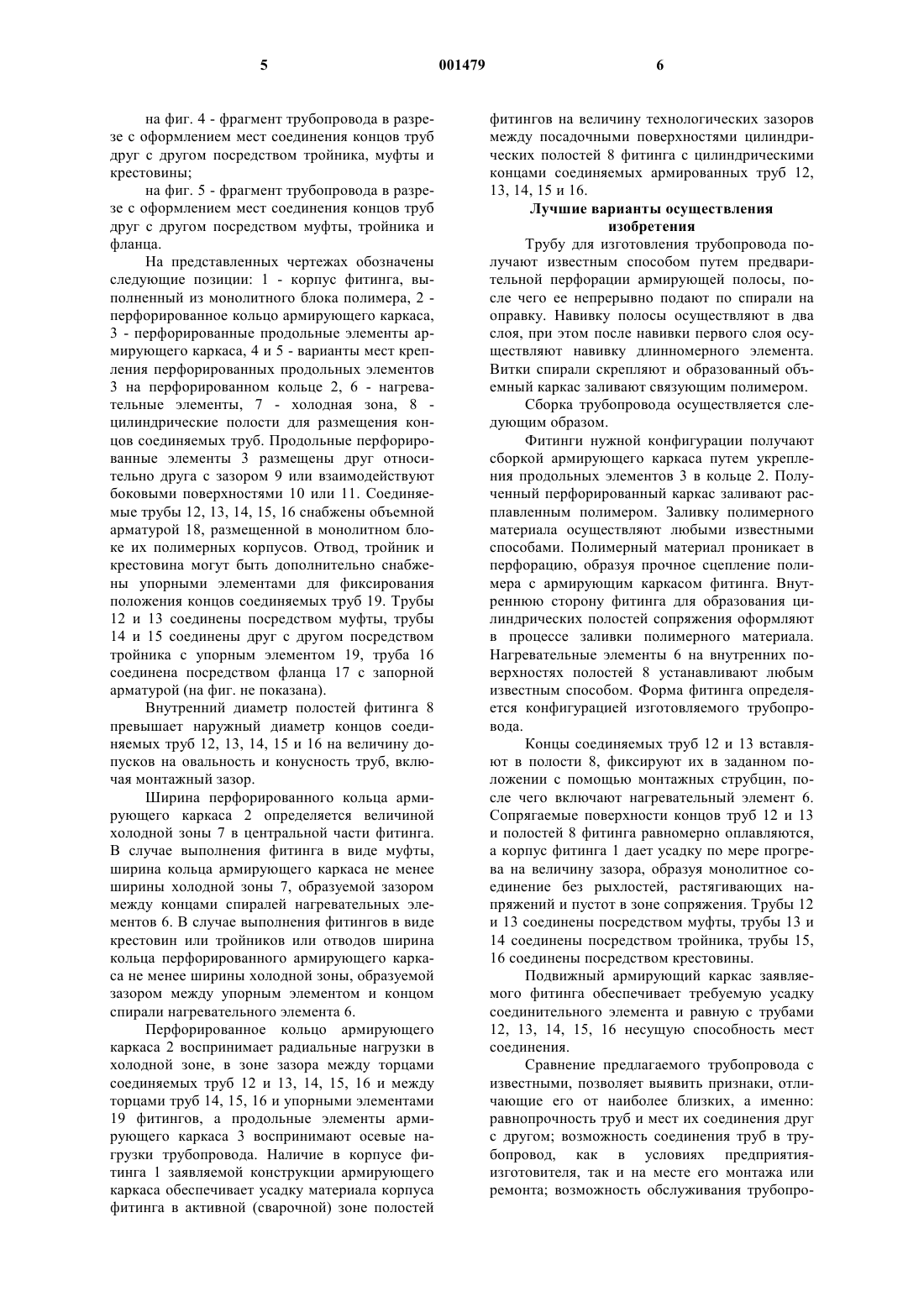 5 001479 6

на фиг. 4 - фрагмент трубопровода в разрезе с оформлением мест соединения концов труб друг с другом посредством тройника, муфты и крестовины;

на фиг. 5 - фрагмент трубопровода в разрезе с оформлением мест соединения концов труб друг с другом посредством муфты, тройника и фланца.

На представленных чертежах обозначены следующие позиции: 1 - корпус фитинга, выполненный из монолитного блока полимера, 2 - перфорированное кольцо армирующего каркаса, 3 - перфорированные продольные элементы армирующего каркаса, 4 и 5 - варианты мест крепления перфорированных продольных элементов 3 на перфорированном кольце 2, 6 - нагревательные элементы, 7 - холодная зона, 8 - цилиндрические полости для размещения концов соединяемых труб. Продольные перфорированные элементы 3 размещены друг относительно друга с зазором 9 или взаимодействуют боковыми поверхностями 10 или 11. Соединяемые трубы 12, 13, 14, 15, 16 снабжены объемной арматурой 18, размещенной в монолитном блоке их полимерных корпусов. Отвод, тройник и крестовина могут быть дополнительно снабжены упорными элементами для фиксирования положения концов соединяемых труб 19. Трубы 12 и 13 соединены посредством муфты, трубы 14 и 15 соединены друг с другом посредством тройника с упорным элементом 19, труба 16 соединена посредством фланца 17 с запорной арматурой (на фиг. не показана).

Внутренний диаметр полостей фитинга 8 превышает наружный диаметр концов соединяемых труб 12, 13, 14, 15 и 16 на величину допусков на овальность и конусность труб, включая монтажный зазор.

Ширина перфорированного кольца армирующего каркаса 2 определяется величиной холодной зоны 7 в центральной части фитинга. В случае выполнения фитинга в виде муфты, ширина кольца армирующего каркаса не менее ширины холодной зоны 7, образуемой зазором между концами спиралей нагревательных элементов 6. В случае выполнения фитингов в виде крестовин или тройников или отводов ширина кольца перфорированного армирующего каркаса не менее ширины холодной зоны, образуемой зазором между упорным элементом и концом спирали нагревательного элемента 6.

Перфорированное кольцо армирующего каркаса 2 воспринимает радиальные нагрузки в холодной зоне, в зоне зазора между торцами соединяемых труб 12 и 13, 14, 15, 16 и между торцами труб 14, 15, 16 и упорными элементами 19 фитингов, а продольные элементы армирующего каркаса 3 воспринимают осевые нагрузки трубопровода. Наличие в корпусе фитинга 1 заявляемой конструкции армирующего каркаса обеспечивает усадку материала корпуса фитинга в активной (сварочной) зоне полостей фитингов на величину технологических зазоров между посадочными поверхностями цилиндрических полостей 8 фитинга с цилиндрическими концами соединяемых армированных труб 12, 13, 14, 15 и 16.

Лучшие варианты осуществления изобретения

Трубу для изготовления трубопровода получают известным способом путем предварительной перфорации армирующей полосы, после чего ее непрерывно подают по спирали на оправку. Навивку полосы осуществляют в два слоя, при этом после навивки первого слоя осуществляют навивку длинномерного элемента. Витки спирали скрепляют и образованный объемный каркас заливают связующим полимером.

Сборка трубопровода осуществляется следующим образом.

Фитинги нужной конфигурации получают сборкой армирующего каркаса путем укрепления продольных элементов 3 в кольце 2. Полученный перфорированный каркас заливают расплавленным полимером. Заливку полимерного материала осуществляют любыми известными способами. Полимерный материал проникает в перфорацию, образуя прочное сцепление полимера с армирующим каркасом фитинга. Внутреннюю сторону фитинга для образования цилиндрических полостей сопряжения оформляют в процессе заливки полимерного материала. Нагревательные элементы 6 на внутренних поверхностях полостей 8 устанавливают любым известным способом. Форма фитинга определяется конфигурацией изготовляемого трубопровода.

Концы соединяемых труб 12 и 13 вставляют в полости 8, фиксируют их в заданном положении с помощью монтажных струбцин, после чего включают нагревательный элемент 6. Сопрягаемые поверхности концов труб 12 и 13 и полостей 8 фитинга равномерно оплавляются, а корпус фитинга 1 дает усадку по мере прогрева на величину зазора, образуя монолитное соединение без рыхлостей, растягивающих напряжений и пустот в зоне сопряжения. Трубы 12 и 13 соединены посредством муфты, трубы 13 и 14 соединены посредством тройника, трубы 15, 16 соединены посредством крестовины.

Подвижный армирующий каркас заявляемого фитинга обеспечивает требуемую усадку соединительного элемента и равную с трубами 12, 13, 14, 15, 16 несущую способность мест соединения.

Сравнение предлагаемого трубопровода с известными, позволяет выявить признаки, отличающие его от наиболее близких, а именно: равнопрочность труб и мест их соединения друг с другом; возможность соединения труб в трубопровод, как в условиях предприятия-изготовителя, так и на месте его монтажа или ремонта; возможность обслуживания трубопро-